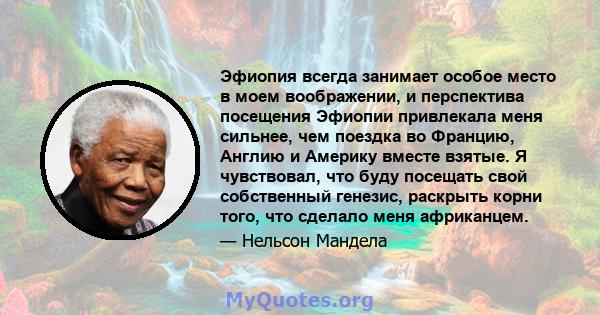 Эфиопия всегда занимает особое место в моем воображении, и перспектива посещения Эфиопии привлекала меня сильнее, чем поездка во Францию, Англию и Америку вместе взятые. Я чувствовал, что буду посещать свой собственный генезис, раскрыть корни того, что сделало меня африканцем.

— Нельсон Мандела

MyQuotes.org